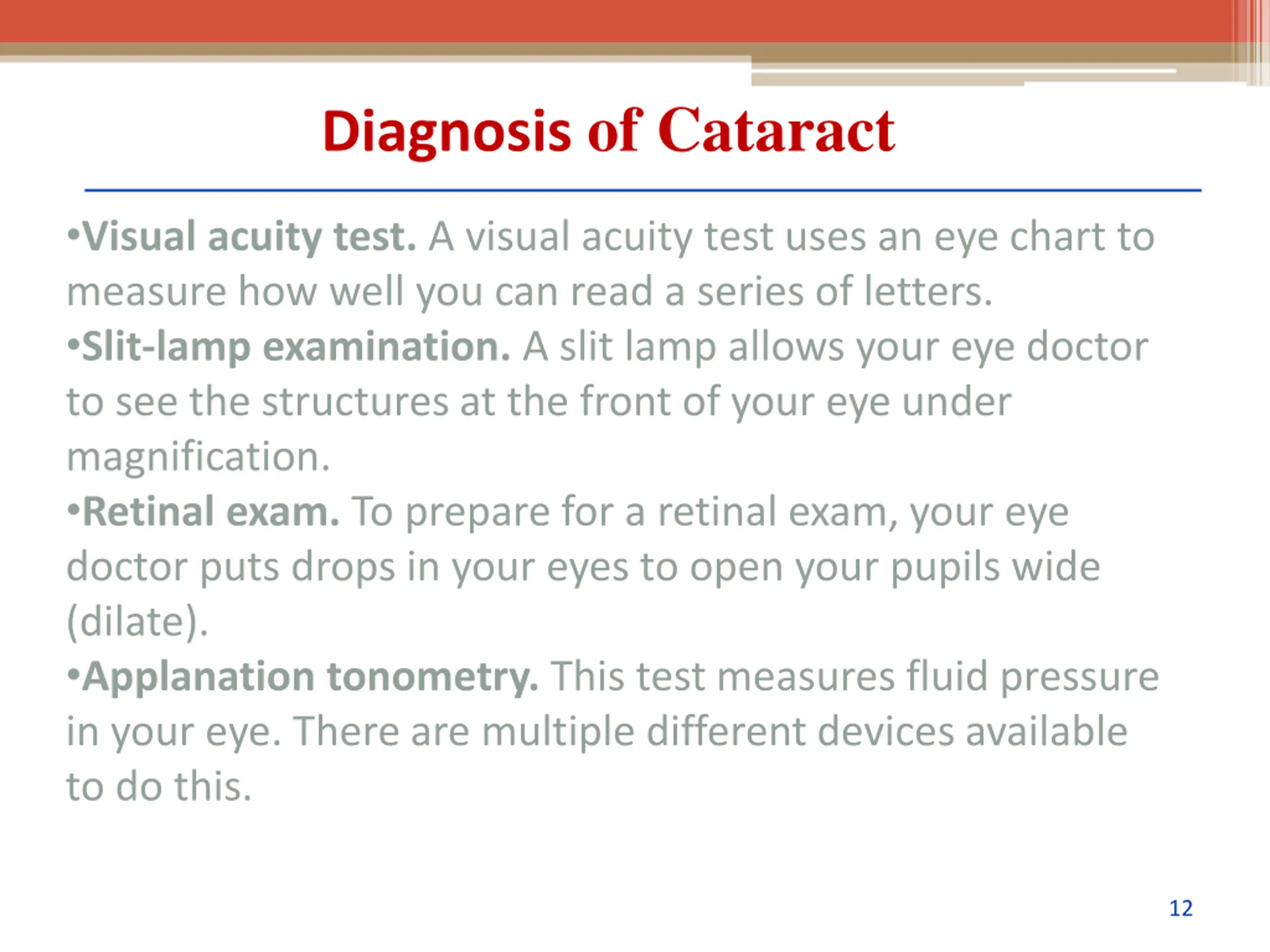 Diagnosis of Cataract

•Visual acuity test. A visual acuity test uses an eye chart to measure how well you can read a series of letters.
•Slit-lamp examination. A slit lamp allows your eye doctor to see the structures at the front of your eye under magnification.
•Retinal exam. To prepare for a retinal exam, your eye doctor puts drops in your eyes to open your pupils wide (dilate).
•Applanation tonometry. This test measures fluid pressure in your eye. There are multiple different devices available to do this.

12